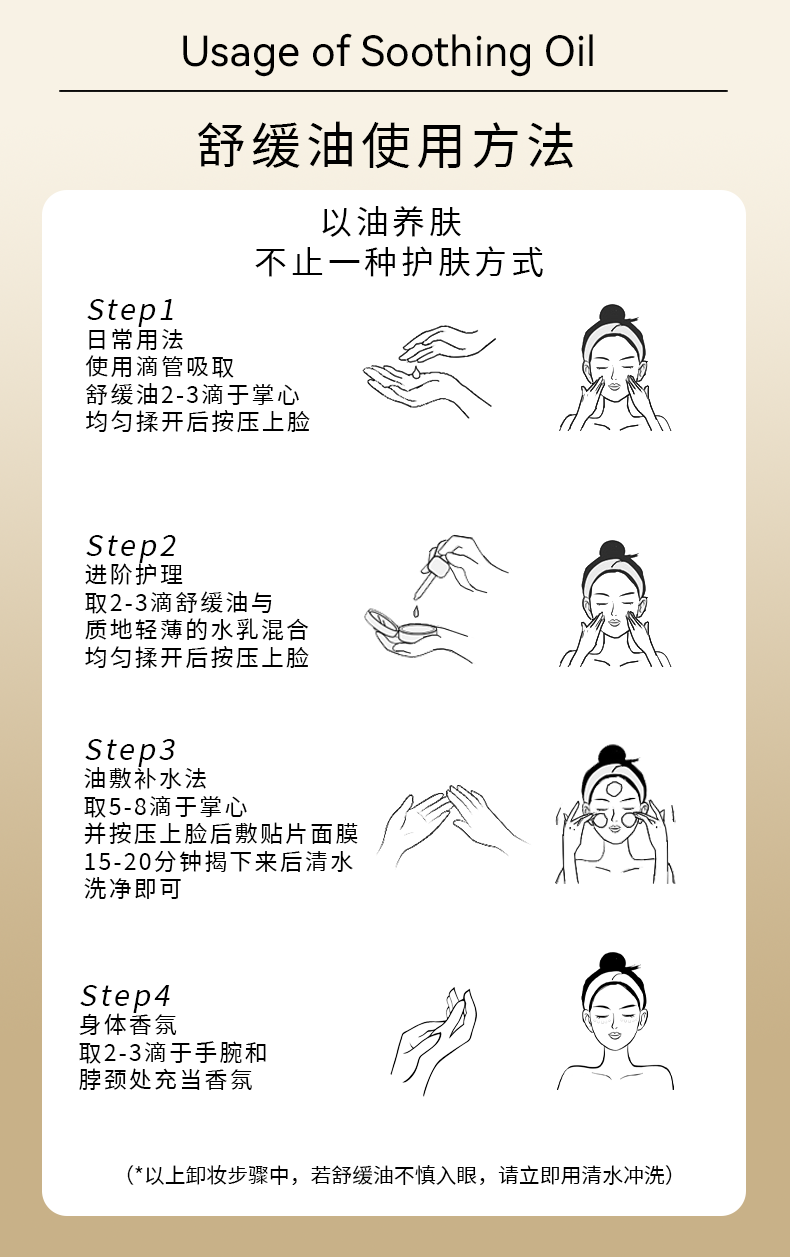 Usage of Soothing Oil

舒缓油使用方法

以油养肤
不止一种护肤方式

Step1
日常用法
使用滴管吸取
舒缓油2-3滴于掌心
均匀揉开后按压上脸

Step2
进阶护理
取2-3滴舒缓油与
质地轻薄的水乳混合
均匀揉开后按压上脸

Step3
油敷补水法
取5-8滴于掌心
并按压上脸后敷贴片面膜
15-20分钟揭下来后清水
洗净即可

Step4
身体香氛
取2-3滴于手腕和
脖颈处充当香氛

(*以上卸妆步骤中，若舒缓油不慎入眼，请立即用清水冲洗)